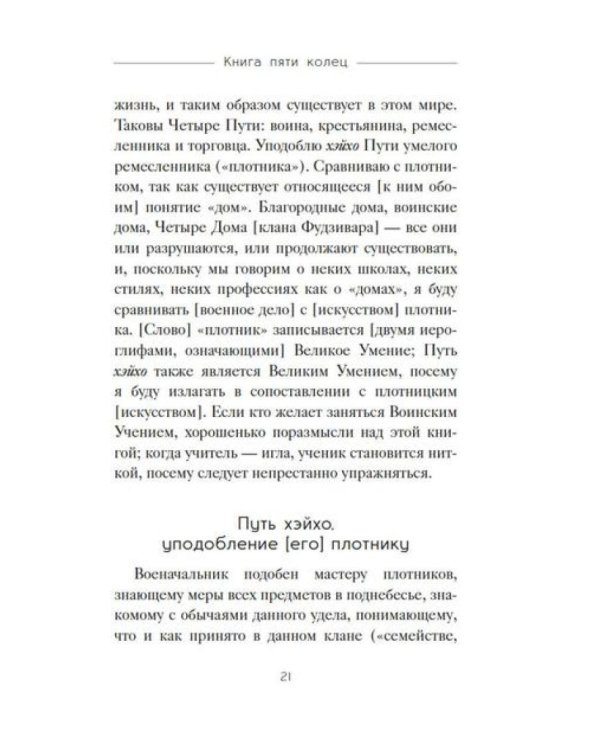 Книга пяти колец

жизнь, и таким образом существует в этом мире. Таковы Четыре Пути: воина, крестьянина, ремесленника и торговца. Уподоблю хэйхо Пути умелого ремесленника («плотника»). Сравниваю с плотником, так как существует относящееся [к ним обоим] понятие «дом». Благородные дома, воинские дома, Четыре Дома [клана Фудзивара] — все они или разрушаются, или продолжают существовать, и, поскольку мы говорим о неких школах, неких стилях, неких профессиях как о «домах», я буду сравнивать [военное дело] с [искусством] плотника. [Слово] «плотник» записывается [двумя иероглифами, означающими] Великое Умение; Путь хэйхо также является Великим Умением, посему я буду излагать в сопоставлении с плотницким [искусством]. Если кто желает заняться Воинским Учением, хорошенько поразмысли над этой книгой; когда учитель — игла, ученик становится ниткой, посему следует непрестанно упражняться.

Путь хэйхо, уподобление [его] плотнику

Военачальник подобен мастеру плотников, знающему меры всех предметов в поднебесье, знакомому с обычаями данного удела, понимающему, что и как принято в данном клане («семействе,

21